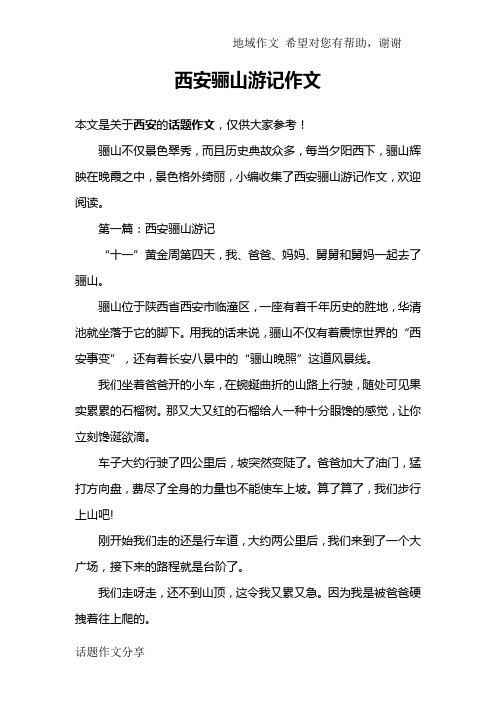 地域作文 希望对您有帮助，谢谢

西安骊山游记作文

本文是关于西安的话题作文，仅供大家参考！

骊山不仅景色翠秀，而且历史典故众多，每当夕阳西下，骊山辉映在晚霞之中，景色格外绮丽，小编收集了西安骊山游记作文，欢迎阅读。

第一篇：西安骊山游记

“十一”黄金周第四天，我、爸爸、妈妈、舅舅和舅妈一起去了骊山。

骊山位于陕西省西安市临潼区，一座有着千年历史的胜地，华清池就坐落于它的脚下。用我的话来说，骊山不仅有着震惊世界的“西安事变”，还有着长安八景中的“骊山晚照”这道风景线。

我们坐着爸爸开的小车，在蜿蜒曲折的山路上行驶，随处可见果实累累的石榴树。那又大又红的石榴给人一种十分眼馋的感觉，让你立刻馋涎欲滴。

车子大约行驶了四公里后，坡突然变陡了。爸爸加大了油门，猛打方向盘，费尽了全身的力量也不能使车上坡。算了算了，我们步行上山吧!

刚开始我们走的还是行车道，大约两公里后，我们来到了一个大广场，接下来的路程就是台阶了。

我们走呀走，还不到山顶，这令我又累又急。因为我是被爸爸硬拽着往上爬的。

话题作文分享